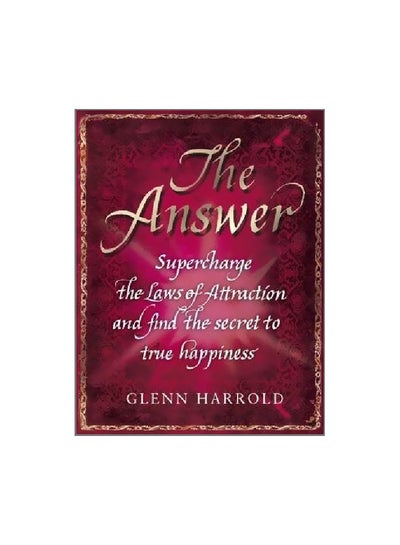 The Answer

Supercharge the Laws of Attraction and find the secret to true happiness

GLENN HARROLD